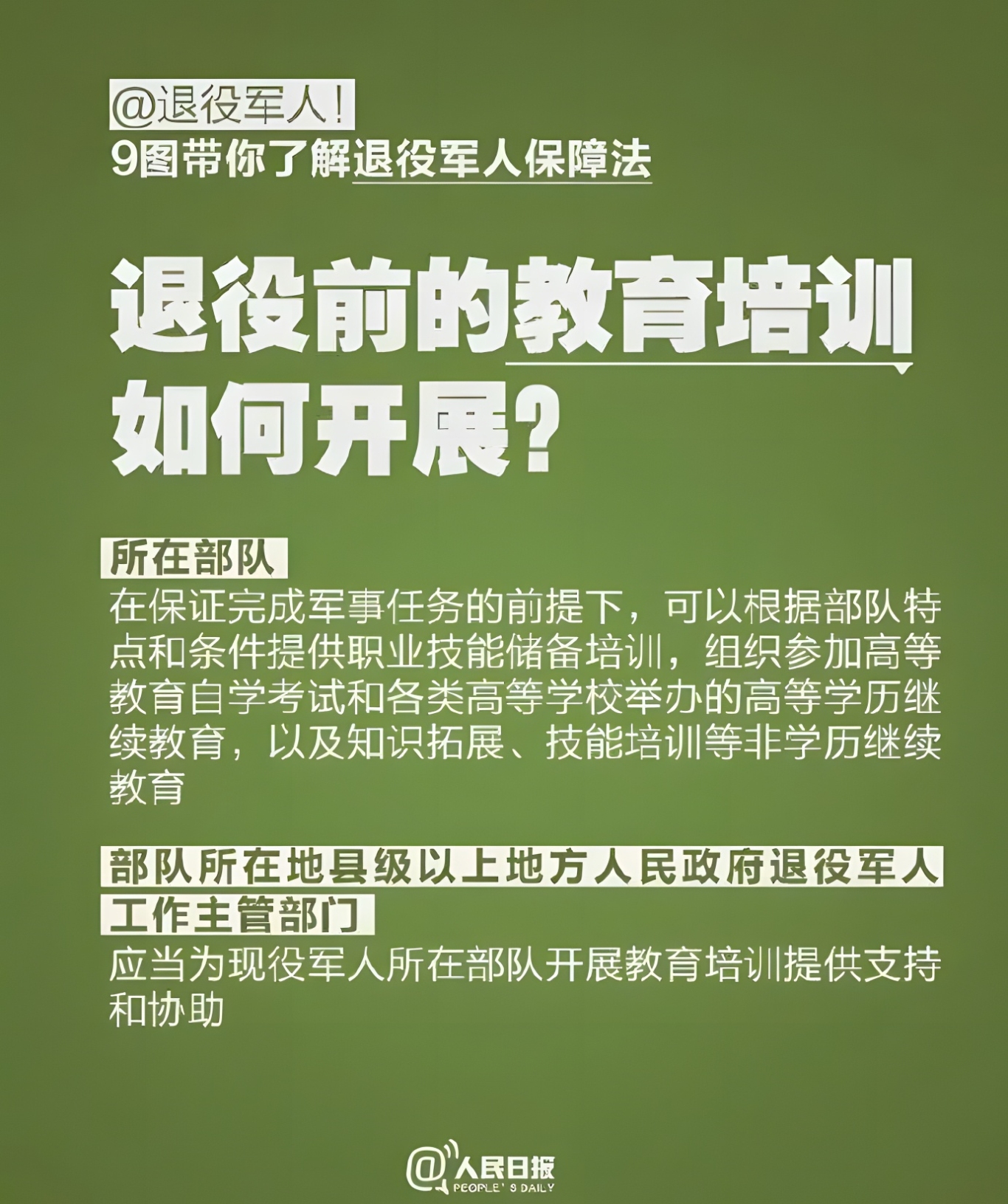 @退役军人!
9图带你了解退役军人保障法

退役前的教育培训
如何开展?

所在部队
在保证完成军事任务的前提下，可以根据部队特点和条件提供职业技能储备培训，组织参加高等教育自学考试和各类高等学校举办的高等学历继续教育，以及知识拓展、技能培训等非学历继续教育

部队所在地县级以上地方人民政府退役军人工作主管部门
应当为现役军人所在部队开展教育培训提供支持和协助

@人民日报
PEOPLE'S DAILY